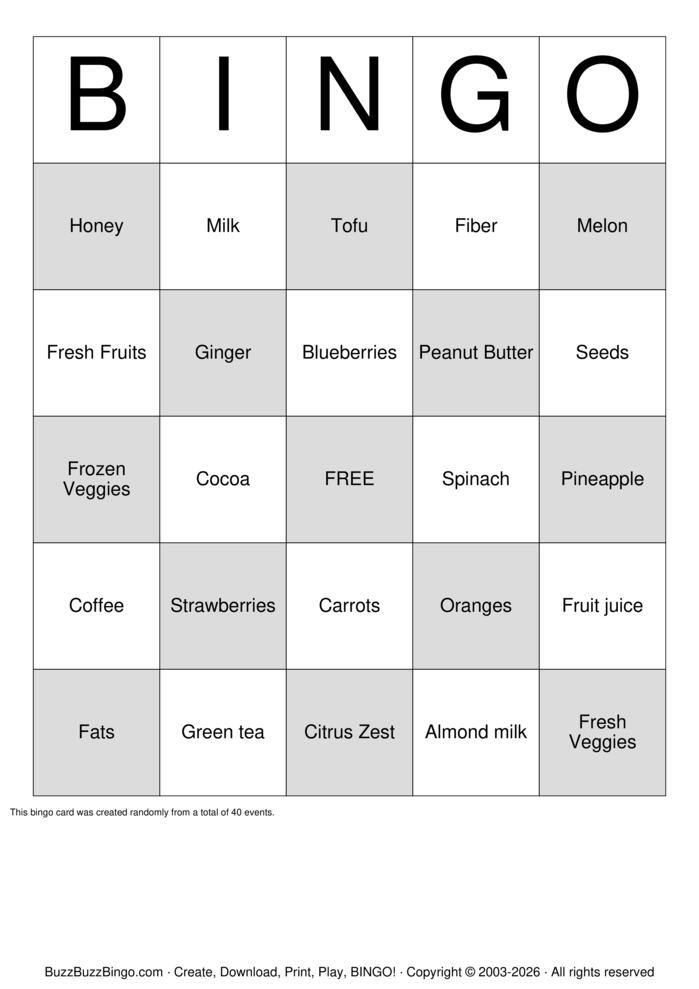 | B | I | N | G | O |
|---|---|---|---|---|
| Honey | Milk | Tofu | Fiber | Melon |
| Fresh Fruits | Ginger | Blueberries | Peanut Butter | Seeds |
| Frozen Veggies | Cocoa | FREE | Spinach | Pineapple |
| Coffee | Strawberries | Carrots | Oranges | Fruit juice |
| Fats | Green tea | Citrus Zest | Almond milk | Fresh Veggies |

This bingo card was created randomly from a total of 40 events.

BuzzBuzzBingo.com · Create, Download, Print, Play, BINGO! · Copyright © 2003-2026 · All rights reserved